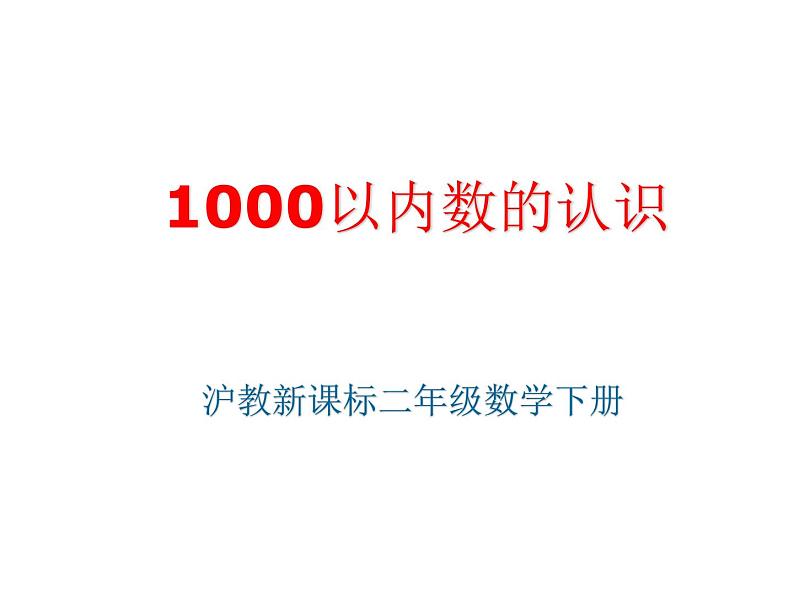 1000以内数的认识

沪教新课标二年级数学下册